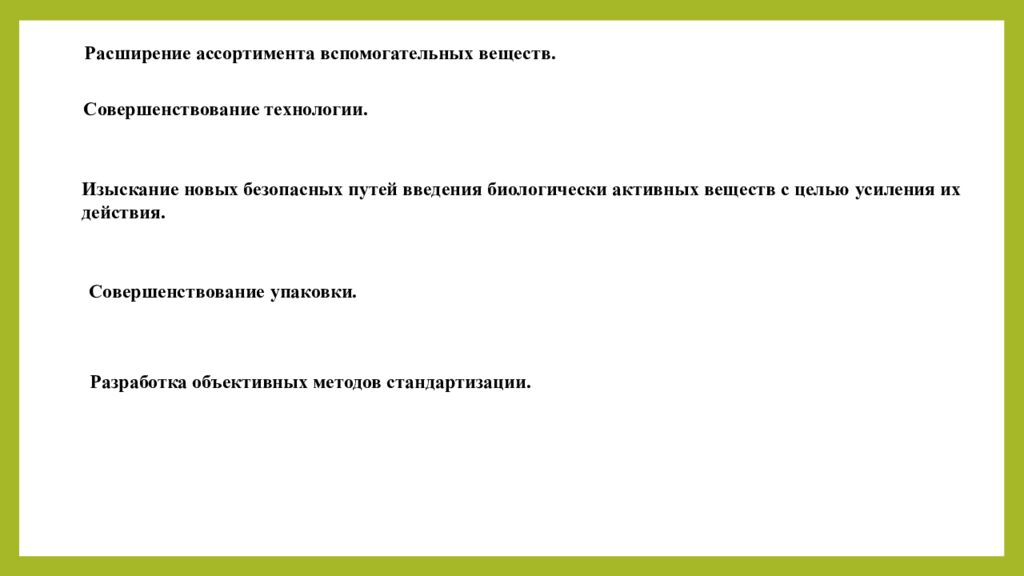 Расширение ассортимента вспомогательных веществ.

Совершенствование технологии.

Изыскание новых безопасных путей введения биологически активных веществ с целью усиления их действия.

Совершенствование упаковки.

Разработка объективных методов стандартизации.